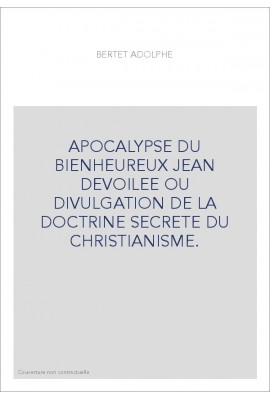 BERTET ADOLPHE

APOCALYPSE DU BIENHEUREUX JEAN DEVOILEE OU DIVULGATION DE LA DOCTRINE SECRETE DU CHRISTIANISME.

Couverture non contractuelle